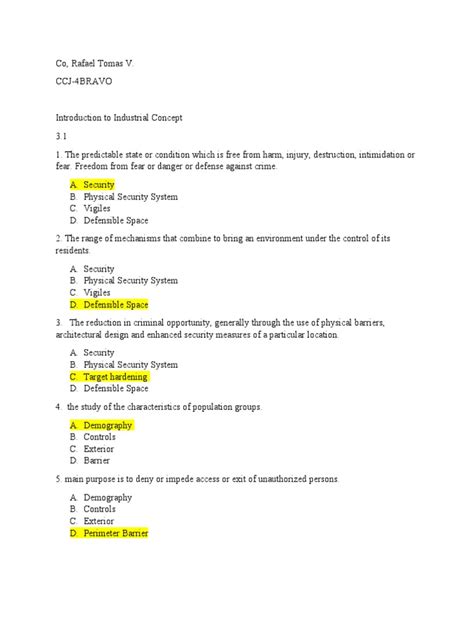 Co, Rafael Tomas V.

CCJ-4BRAVO

Introduction to Industrial Concept

3.1

1. The predictable state or condition which is free from harm, injury, destruction, intimidation or fear. Freedom from fear or danger or defense against crime.

A. Security
B. Physical Security System
C. Vigiles
D. Defensible Space

2. The range of mechanisms that combine to bring an environment under the control of its residents.

A. Security
B. Physical Security System
C. Vigiles
D. Defensible Space

3. The reduction in criminal opportunity, generally through the use of physical barriers, architectural design and enhanced security measures of a particular location.

A. Security
B. Physical Security System
C. Target hardening
D. Defensible Space

4. the study of the characteristics of population groups.

A. Demography
B. Controls
C. Exterior
D. Barrier

5. main purpose is to deny or impede access or exit of unauthorized persons.

A. Demography
B. Controls
C. Exterior
D. Perimeter Barrier